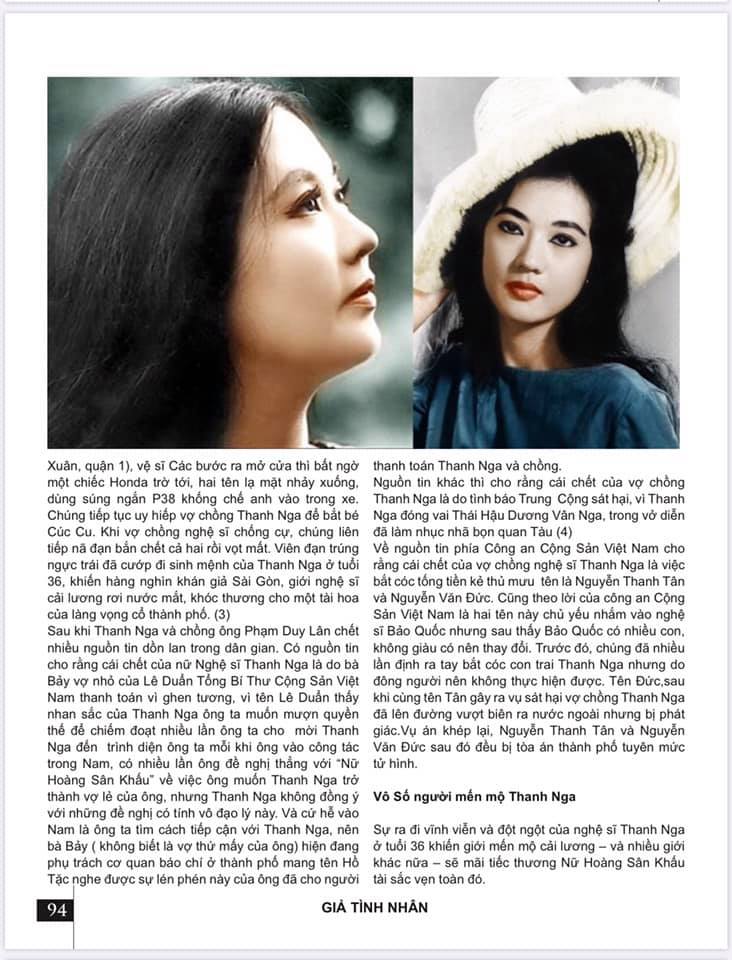 Xuân, quận 1), vệ sĩ Các bước ra mở cửa thì bất ngờ một chiếc Honda trờ tới, hai tên lạ mặt nhảy xuống, dùng súng ngắn P38 khống chế anh vào trong xe. Chúng tiếp tục uy hiếp vợ chồng Thanh Nga để bắt bé Cúc Cu. Khi vợ chồng nghệ sĩ chống cự, chúng liên tiếp nã đạn bắn chết cả hai rồi vọt mất. Viên đạn trúng ngực trái đã cướp đi sinh mệnh của Thanh Nga ở tuổi 36, khiến hàng nghìn khán giả Sài Gòn, giới nghệ sĩ cải lương rơi nước mắt, khóc thương cho một tài hoa của làng vọng cổ thành phố. (3)

Sau khi Thanh Nga và chồng ông Phạm Duy Lân chết nhiều nguồn tin đồn lan trong dân gian. Có nguồn tin cho rằng cái chết của nữ Nghệ sĩ Thanh Nga là do bà Bảy vợ nhỏ của Lê Duẩn Tổng Bí Thư Cộng Sản Việt Nam thanh toán vì ghen tương, vì tên Lê Duẩn thấy nhan sắc của Thanh Nga ông ta muốn mượn quyền thế để chiếm đoạt nhiều lần ông ta cho mời Thanh Nga đến trình diện ông ta mỗi khi ông vào công tác trong Nam, có nhiều lần ông đề nghị thẳng với "Nữ Hoàng Sân Khấu" về việc ông muốn Thanh Nga trở thành vợ lẻ của ông, nhưng Thanh Nga không đồng ý với những đề nghị có tính vô đạo lý này. Và cứ hễ vào Nam là ông ta tìm cách tiếp cận với Thanh Nga, nên bà Bảy ( không biết là vợ thứ mấy của ông) hiện đang phụ trách cơ quan báo chí ở thành phố mang tên Hồ Tặc nghe được sự lén phén này của ông đã cho người thanh toán Thanh Nga và chồng.

Nguồn tin khác thì cho rằng cái chết của vợ chồng Thanh Nga là do tình báo Trung Cộng sát hại, vì Thanh Nga đóng vai Thái Hậu Dương Vân Nga, trong vở diễn đã làm nhục nhã bọn quan Tàu (4)

Về nguồn tin phía Công an Cộng Sản Việt Nam cho rằng cái chết của vợ chồng nghệ sĩ Thanh Nga là việc bắt cóc tống tiền kẻ thủ mưu tên là Nguyễn Thanh Tân và Nguyễn Văn Đức. Cũng theo lời của công an Cộng Sản Việt Nam là hai tên này chủ yếu nhắm vào nghệ sĩ Bảo Quốc nhưng sau thấy Bảo Quốc có nhiều con, không giàu có nên thay đổi. Trước đó, chúng đã nhiều lần định ra tay bắt cóc con trai Thanh Nga nhưng do đông người nên không thực hiện được. Tên Đức,sau khi cùng tên Tân gây ra vụ sát hại vợ chồng Thanh Nga đã lên đường vượt biên ra nước ngoài nhưng bị phát giác.Vụ án khép lại, Nguyễn Thanh Tân và Nguyễn Văn Đức sau đó đều bị tòa án thành phố tuyên mức tử hình.

Vô Số người mến mộ Thanh Nga

Sự ra đi vĩnh viễn và đột ngột của nghệ sĩ Thanh Nga ở tuổi 36 khiến giới mến mộ cải lương – và nhiều giới khác nữa – sẽ mãi tiếc thương Nữ Hoàng Sân Khấu tài sắc vẹn toàn đó.

94 GIẢ TÌNH NHÂN